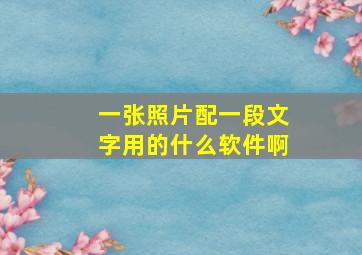 一张照片配一段文字用的什么软件啊